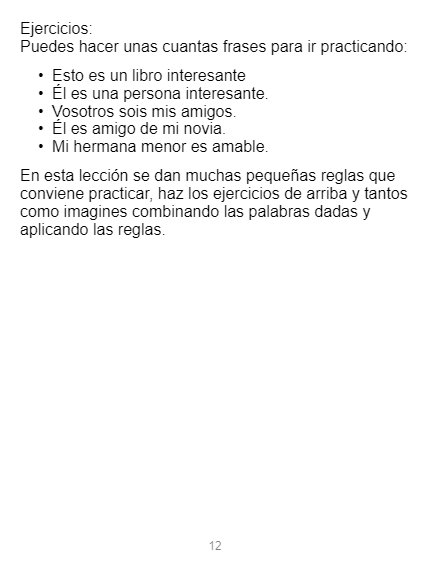 Ejercicios:
Puedes hacer unas cuantas frases para ir practicando:

• Esto es un libro interesante
• Él es una persona interesante.
• Vosotros sois mis amigos.
• Él es amigo de mi novia.
• Mi hermana menor es amable.

En esta lección se dan muchas pequeñas reglas que conviene practicar, haz los ejercicios de arriba y tantos como imagines combinando las palabras dadas y aplicando las reglas.

12